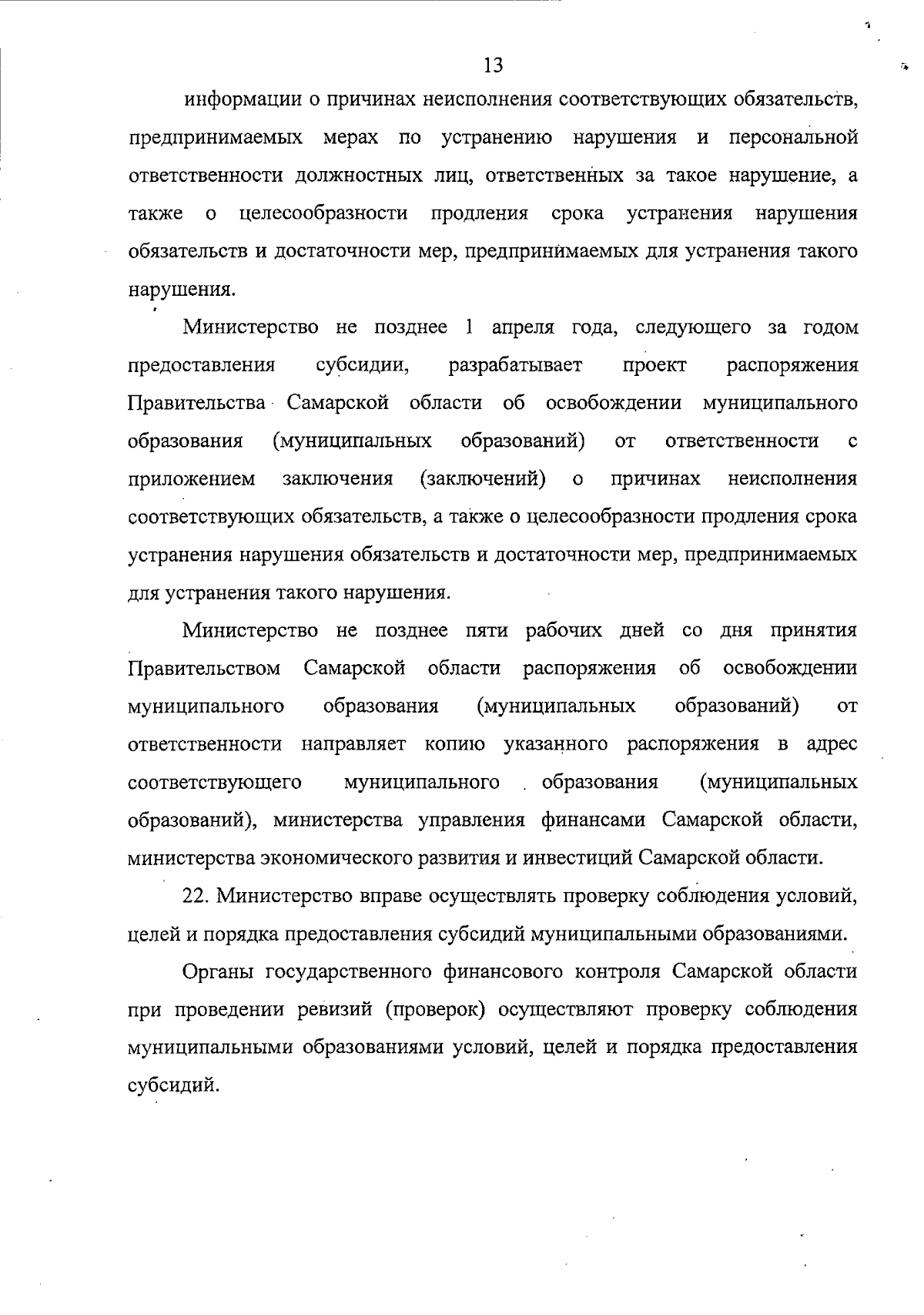 13

информации о причинах неисполнения соответствующих обязательств, предпринимаемых мерах по устранению нарушения и персональной ответственности должностных лиц, ответственных за такое нарушение, а также о целесообразности продления срока устранения нарушения обязательств и достаточности мер, предпринимаемых для устранения такого нарушения.

Министерство не позднее 1 апреля года, следующего за годом предоставления субсидии, разрабатывает проект распоряжения Правительства Самарской области об освобождении муниципального образования (муниципальных образований) от ответственности с приложением заключения (заключений) о причинах неисполнения соответствующих обязательств, а также о целесообразности продления срока устранения нарушения обязательств и достаточности мер, предпринимаемых для устранения такого нарушения.

Министерство не позднее пяти рабочих дней со дня принятия Правительством Самарской области распоряжения об освобождении муниципального образования (муниципальных образований) от ответственности направляет копию указанного распоряжения в адрес соответствующего муниципального образования (муниципальных образований), министерства управления финансами Самарской области, министерства экономического развития и инвестиций Самарской области.

22. Министерство вправе осуществлять проверку соблюдения условий, целей и порядка предоставления субсидий муниципальными образованиями.

Органы государственного финансового контроля Самарской области при проведении ревизий (проверок) осуществляют проверку соблюдения муниципальными образованиями условий, целей и порядка предоставления субсидий.